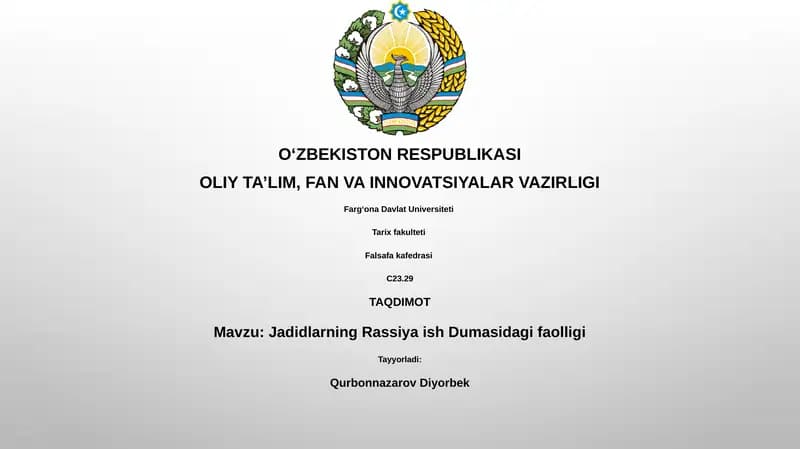 O‘ZBEKISTON RESPUBLIKASI
OLIY TA’LIM, FAN VA INNOVATSIYALAR VAZIRLIGI

Farg‘ona Davlat Universiteti

Tarix fakulteti

Falsafa kafedrasi

C23.29

TAQDIMOT

Mavzu: Jadidlarning Rassiya ish Dumasidagi faolligi

Tayyorladi:

Qurbonnazarov Diyorbek